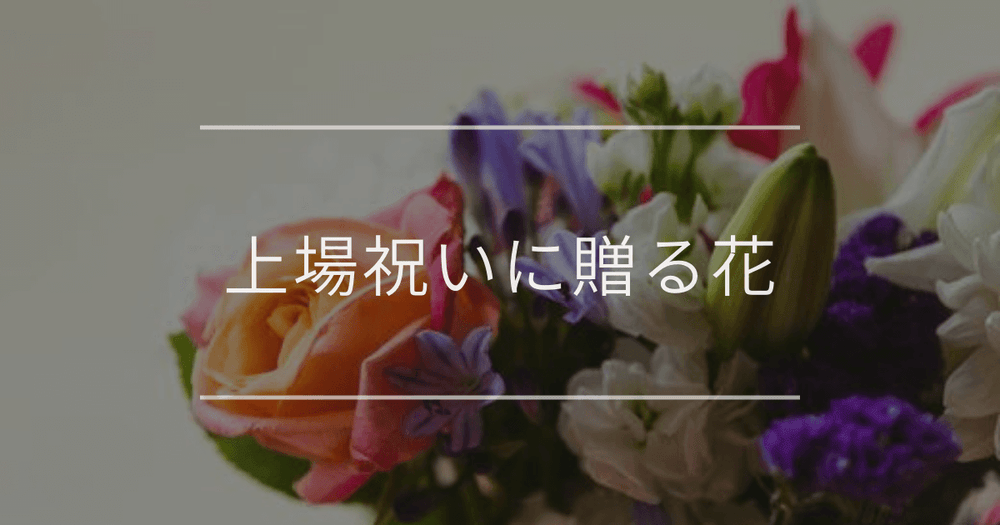 上場祝いに贈る花